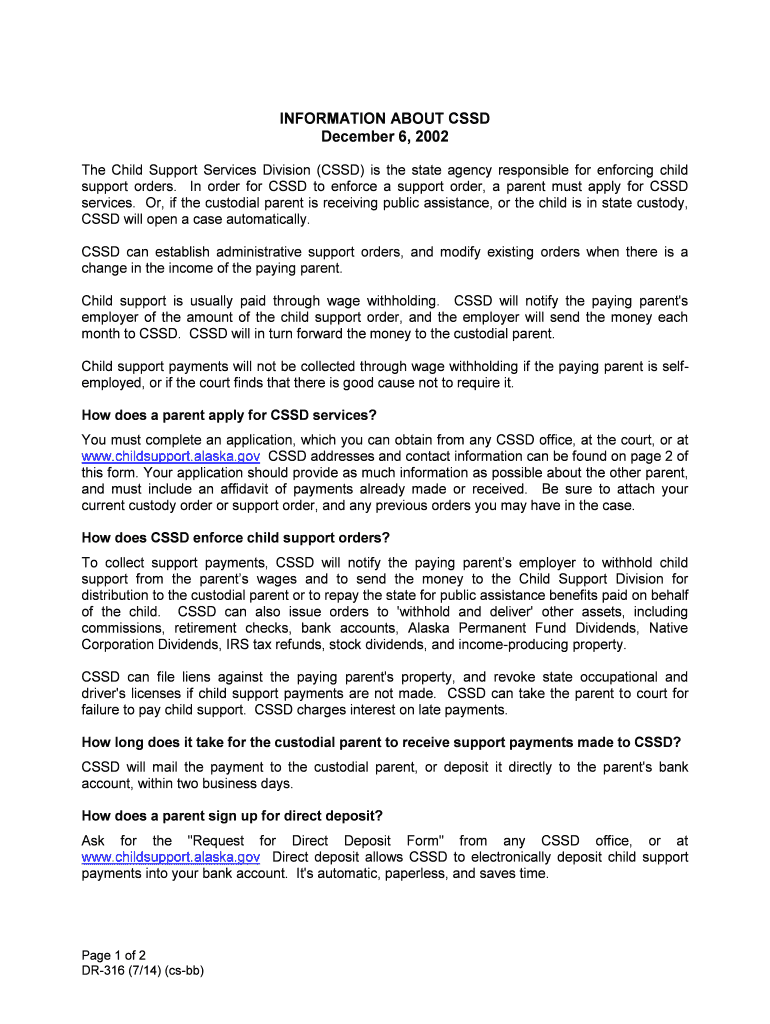 INFORMATION ABOUT CSSD
December 6, 2002

The Child Support Services Division (CSSD) is the state agency responsible for enforcing child support orders. In order for CSSD to enforce a support order, a parent must apply for CSSD services. Or, if the custodial parent is receiving public assistance, or the child is in state custody, CSSD will open a case automatically.

CSSD can establish administrative support orders, and modify existing orders when there is a change in the income of the paying parent.

Child support is usually paid through wage withholding. CSSD will notify the paying parent's employer of the amount of the child support order, and the employer will send the money each month to CSSD. CSSD will in turn forward the money to the custodial parent.

Child support payments will not be collected through wage withholding if the paying parent is self-employed, or if the court finds that there is good cause not to require it.

How does a parent apply for CSSD services?

You must complete an application, which you can obtain from any CSSD office, at the court, or at www.childsupport.alaska.gov CSSD addresses and contact information can be found on page 2 of this form. Your application should provide as much information as possible about the other parent, and must include an affidavit of payments already made or received. Be sure to attach your current custody order or support order, and any previous orders you may have in the case.

How does CSSD enforce child support orders?

To collect support payments, CSSD will notify the paying parent's employer to withhold child support from the parent's wages and to send the money to the Child Support Division for distribution to the custodial parent or to repay the state for public assistance benefits paid on behalf of the child. CSSD can also issue orders to 'withhold and deliver' other assets, including commissions, retirement checks, bank accounts, Alaska Permanent Fund Dividends, Native Corporation Dividends, IRS tax refunds, stock dividends, and income-producing property.

CSSD can file liens against the paying parent's property, and revoke state occupational and driver's licenses if child support payments are not made. CSSD can take the parent to court for failure to pay child support. CSSD charges interest on late payments.

How long does it take for the custodial parent to receive support payments made to CSSD?

CSSD will mail the payment to the custodial parent, or deposit it directly to the parent's bank account, within two business days.

How does a parent sign up for direct deposit?

Ask for the "Request for Direct Deposit Form" from any CSSD office, or at www.childsupport.alaska.gov Direct deposit allows CSSD to electronically deposit child support payments into your bank account. It's automatic, paperless, and saves time.

Page 1 of 2
DR-316 (7/14) (cs-bb)